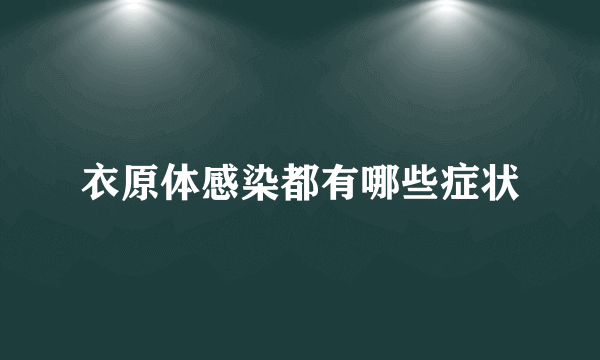 衣原体感染都有哪些症状